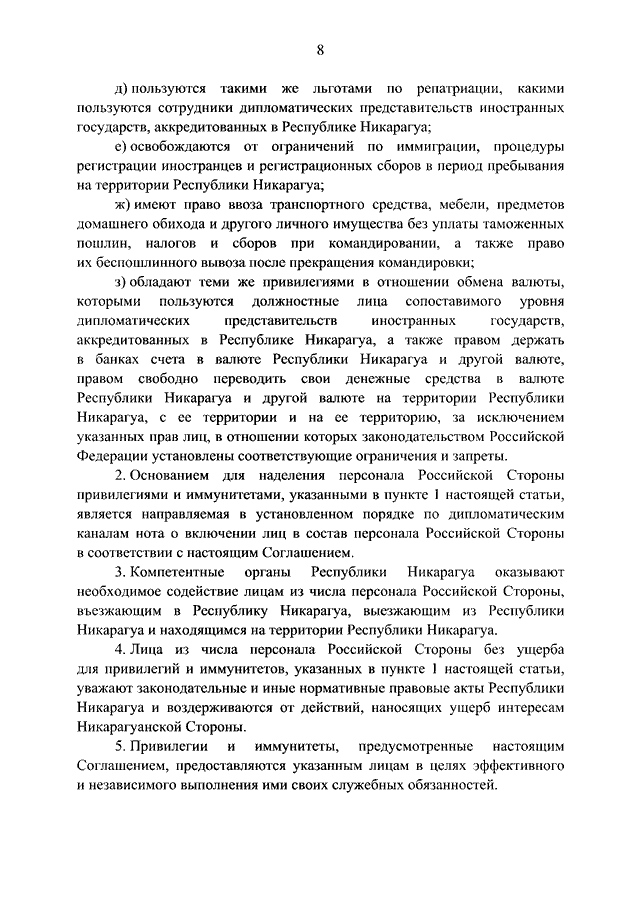 8

д) пользуются такими же льготами по репатриации, какими пользуются сотрудники дипломатических представительств иностранных государств, аккредитованных в Республике Никарагуа;

е) освобождаются от ограничений по иммиграции, процедуры регистрации иностранцев и регистрационных сборов в период пребывания на территории Республики Никарагуа;

ж) имеют право ввоза транспортного средства, мебели, предметов домашнего обихода и другого личного имущества без уплаты таможенных пошлин, налогов и сборов при командировании, а также право их беспошлинного вывоза после прекращения командировки;

з) обладают теми же привилегиями в отношении обмена валюты, которыми пользуются должностные лица сопоставимого уровня дипломатических представительств иностранных государств, аккредитованных в Республике Никарагуа, а также правом держать в банках счета в валюте Республики Никарагуа и другой валюте, правом свободно переводить свои денежные средства в валюте Республики Никарагуа и другой валюте на территории Республики Никарагуа, с ее территории и на ее территорию, за исключением указанных прав лиц, в отношении которых законодательством Российской Федерации установлены соответствующие ограничения и запреты.

2. Основанием для наделения персонала Российской Стороны привилегиями и иммунитетами, указанными в пункте 1 настоящей статьи, является направляемая в установленном порядке по дипломатическим каналам нота о включении лиц в состав персонала Российской Стороны в соответствии с настоящим Соглашением.

3. Компетентные органы Республики Никарагуа оказывают необходимое содействие лицам из числа персонала Российской Стороны, въезжающим в Республику Никарагуа, выезжающим из Республики Никарагуа и находящимся на территории Республики Никарагуа.

4. Лица из числа персонала Российской Стороны без ущерба для привилегий и иммунитетов, указанных в пункте 1 настоящей статьи, уважают законодательные и иные нормативные правовые акты Республики Никарагуа и воздерживаются от действий, наносящих ущерб интересам Никарагуанской Стороны.

5. Привилегии и иммунитеты, предусмотренные настоящим Соглашением, предоставляются указанным лицам в целях эффективного и независимого выполнения ими своих служебных обязанностей.